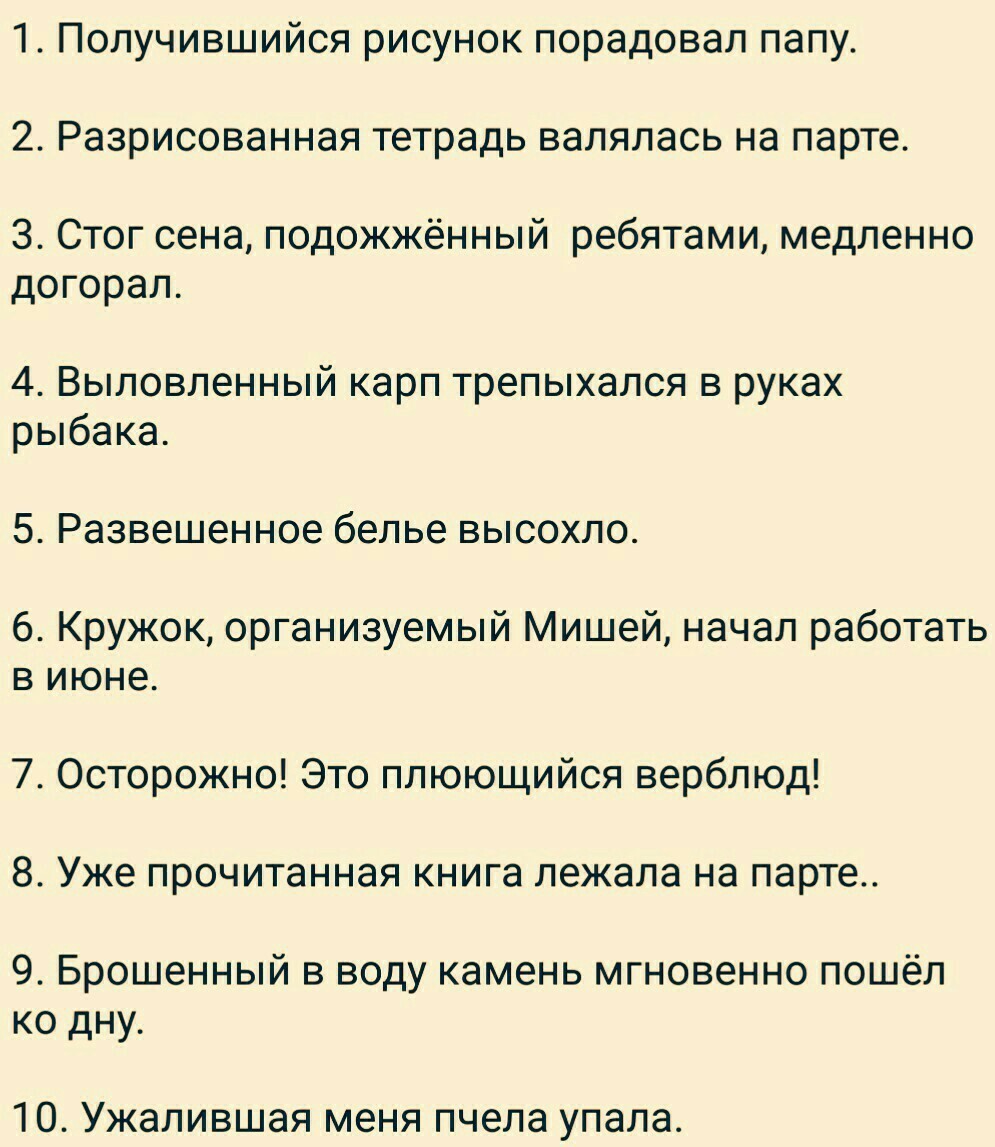 1. Получившийся рисунок порадовал папу.

2. Разрисованная тетрадь валялась на парте.

3. Стог сена, подожжённый ребятами, медленно догорал.

4. Выловленный карп трепыхался в руках рыбака.

5. Развешенное белье высохло.

6. Кружок, организуемый Мишей, начал работать в июне.

7. Осторожно! Это плюющийся верблюд!

8. Уже прочитанная книга лежала на парте..

9. Брошенный в воду камень мгновенно пошёл ко дну.

10. Ужалившая меня пчела упала.